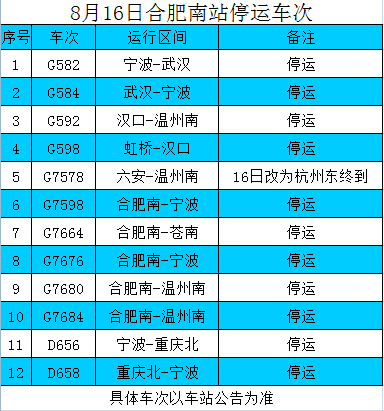 8月16日合肥南站停运车次

| 序号 | 车次 | 运行区间 | 备注 |
|---|---|---|---|
| 1 | G582 | 宁波-武汉 | 停运 |
| 2 | G584 | 武汉-宁波 | 停运 |
| 3 | G592 | 汉口-温州南 | 停运 |
| 4 | G598 | 虹桥-汉口 | 停运 |
| 5 | G7578 | 六安-温州南 | 16日改为杭州东终到 |
| 6 | G7598 | 合肥南-宁波 | 停运 |
| 7 | G7664 | 合肥南-苍南 | 停运 |
| 8 | G7676 | 合肥南-宁波 | 停运 |
| 9 | G7680 | 合肥南-温州南 | 停运 |
| 10 | G7684 | 合肥南-温州南 | 停运 |
| 11 | D656 | 宁波-重庆北 | 停运 |
| 12 | D658 | 重庆北-宁波 | 停运 |

具体车次以车站公告为准